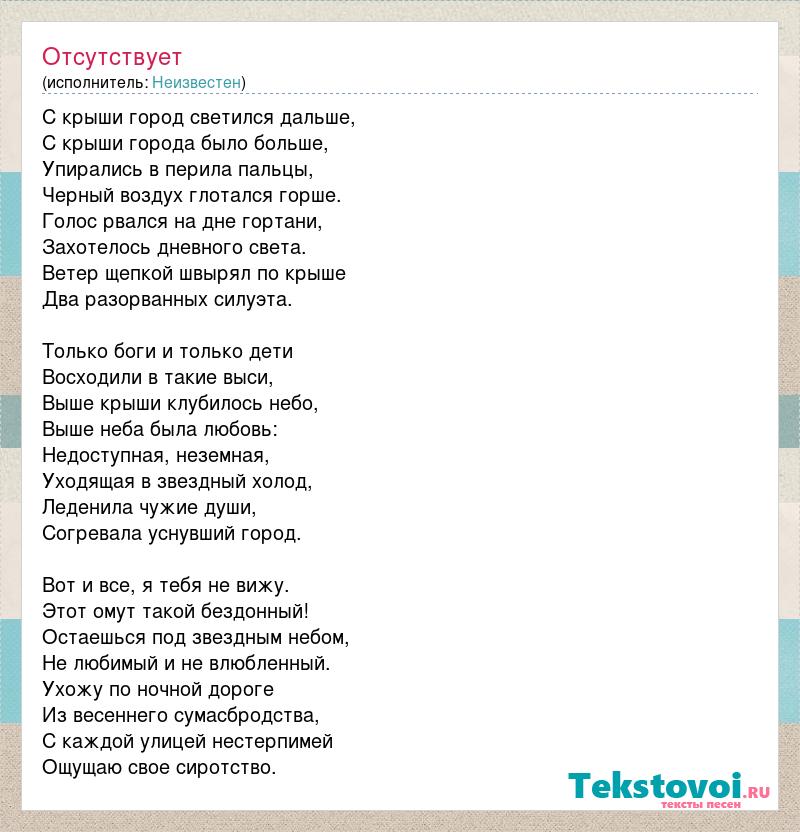 Отсутствует
(исполнитель: Неизвестен)

С крыши город светился дальше,
С крыши города было больше,
Упирались в перила пальцы,
Черный воздух глотался горше.
Голос рвался на дне гортани,
Захотелось дневного света.
Ветер щепкой швырял по крыше
Два разорванных силуэта.

Только боги и только дети
Восходили в такие выси,
Выше крыши клубилось небо,
Выше неба была любовь:
Недоступная, неземная,
Уходящая в звездный холод,
Леденила чужие души,
Согревала уснувший город.

Вот и все, я тебя не вижу.
Этот омут такой бездонный!
Остаешься под звездным небом,
Не любимый и не влюбленный.
Ухожу по ночной дороге
Из весеннего сумасбродства,
С каждой улицей нестерпимей
Ощущаю свое сиротство.

Tekstovoi.ru
тексты песен